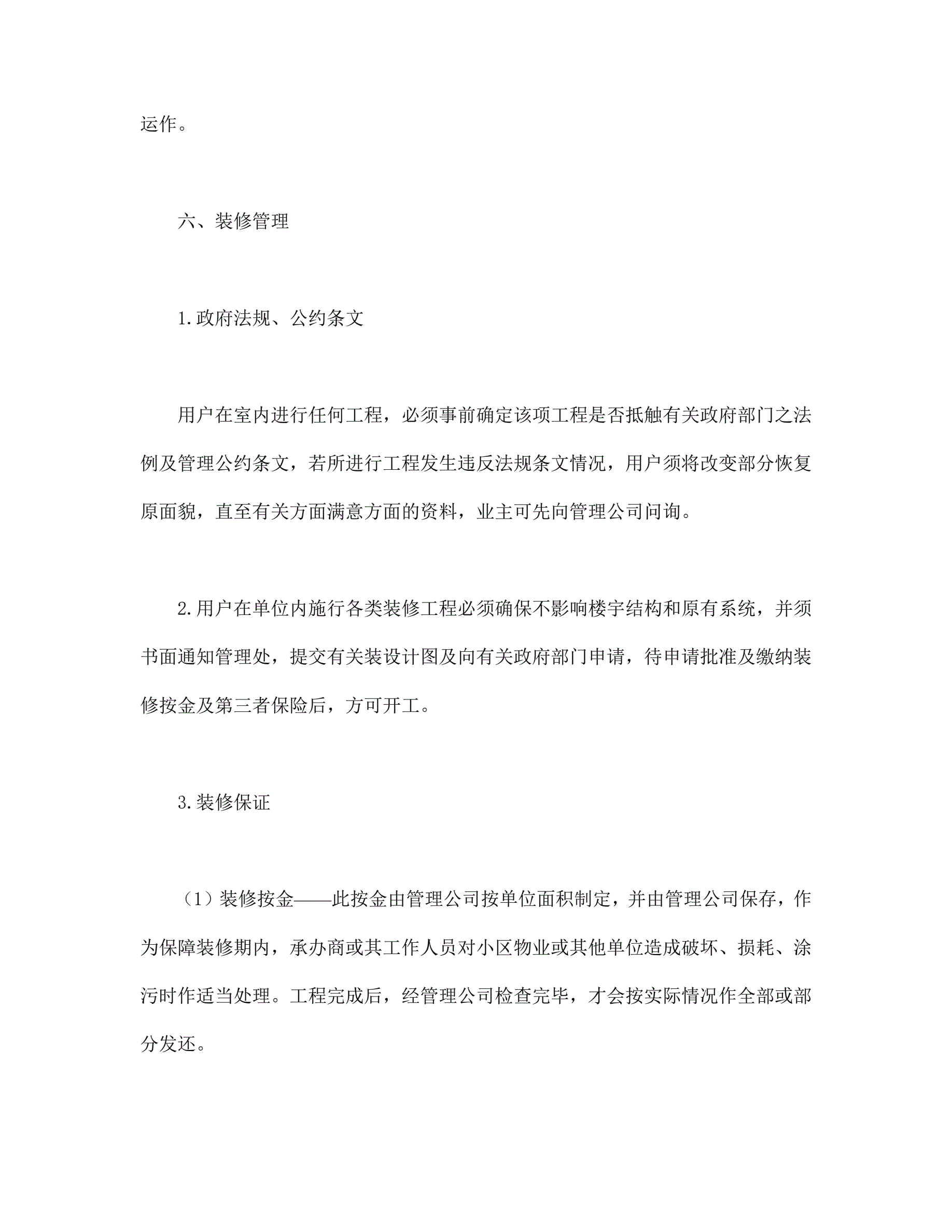 运作。

六、装修管理

1.政府法规、公约条文

用户在室内进行任何工程，必须事前确定该项工程是否抵触有关政府部门之法例及管理公约条文，若所进行工程发生违反法规条文情况，用户须将改变部分恢复原面貌，直至有关方面满意方面的资料，业主可先向管理公司问询。

2.用户在单位内施行各类装修工程必须确保不影响楼宇结构和原有系统，并须书面通知管理处，提交有关装设计图及向有关政府部门申请，待申请批准及缴纳装修按金及第三者保险后，方可开工。

3.装修保证

（1）装修按金——此按金由管理公司按单位面积制定，并由管理公司保存，作为保障装修期内，承办商或其工作人员对小区物业或其他单位造成破坏、损耗、涂污时作适当处理。工程完成后，经管理公司检查完毕，才会按实际情况作全部或部分发还。